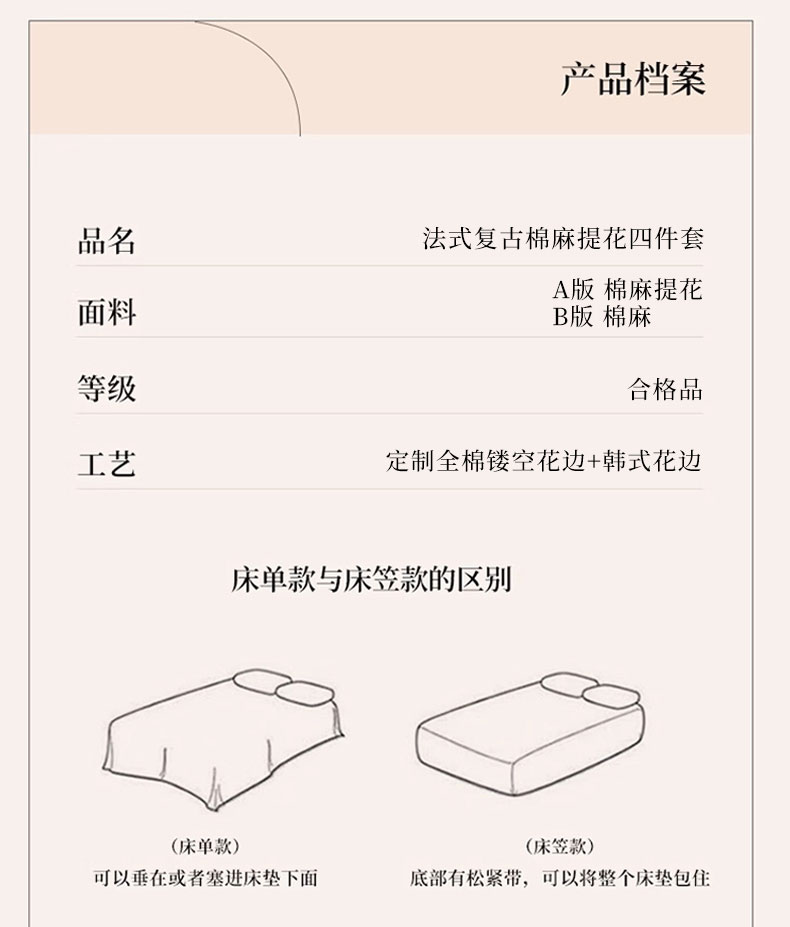 产品档案

品名
法式复古棉麻提花四件套

面料
A版 棉麻提花
B版 棉麻

等级
合格品

工艺
定制全棉镂空花边+韩式花边

床单款与床笠款的区别

(床单款)
可以垂在或者塞进床垫下面

(床笠款)
底部有松紧带，可以将整个床垫包住